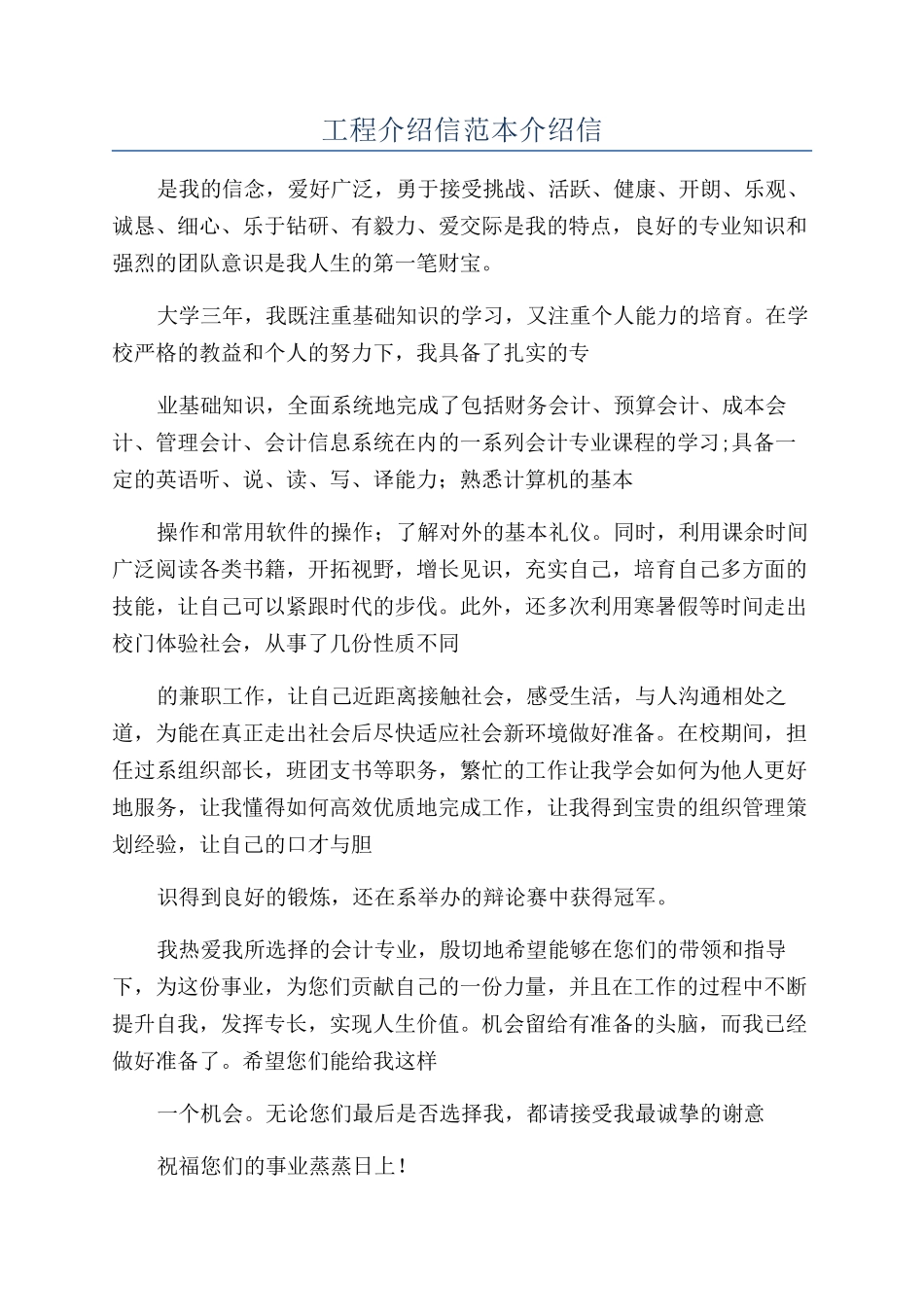 工程介绍信范本介绍信

是我的信念，爱好广泛，勇于接受挑战、活跃、健康、开朗、乐观、诚恳、细心、乐于钻研、有毅力、爱交际是我的特点，良好的专业知识和强烈的团队意识是我人生的第一笔财宝。

大学三年，我既注重基础知识的学习，又注重个人能力的培育。在学校严格的教益和个人的努力下，我具备了扎实的专

业基础知识，全面系统地完成了包括财务会计、预算会计、成本会计、管理会计、会计信息系统在内的一系列会计专业课程的学习;具备一定的英语听、说、读、写、译能力；熟悉计算机的基本

操作和常用软件的操作；了解对外的基本礼仪。同时，利用课余时间广泛阅读各类书籍，开拓视野，增长见识，充实自己，培育自己多方面的技能，让自己可以紧跟时代的步伐。此外，还多次利用寒暑假等时间走出校门体验社会，从事了几份性质不同

的兼职工作，让自己近距离接触社会，感受生活，与人沟通相处之道，为能在真正走出社会后尽快适应社会新环境做好准备。在校期间，担任过系组织部长，班团支书等职务，繁忙的工作让我学会如何为他人更好地服务，让我懂得如何高效优质地完成工作，让我得到宝贵的组织管理策划经验，让自己的口才与胆

识得到良好的锻炼，还在系举办的辩论赛中获得冠军。

我热爱我所选择的会计专业，殷切地希望能够在您们的带领和指导下，为这份事业，为您们贡献自己的一份力量，并且在工作的过程中不断提升自我，发挥专长，实现人生价值。机会留给有准备的头脑，而我已经做好准备了。希望您们能给我这样

一个机会。无论您们最后是否选择我，都请接受我最诚挚的谢意

祝福您们的事业蒸蒸日上！